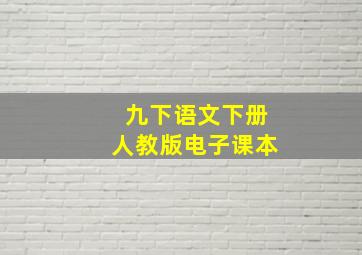 九下语文下册
人教版电子课本